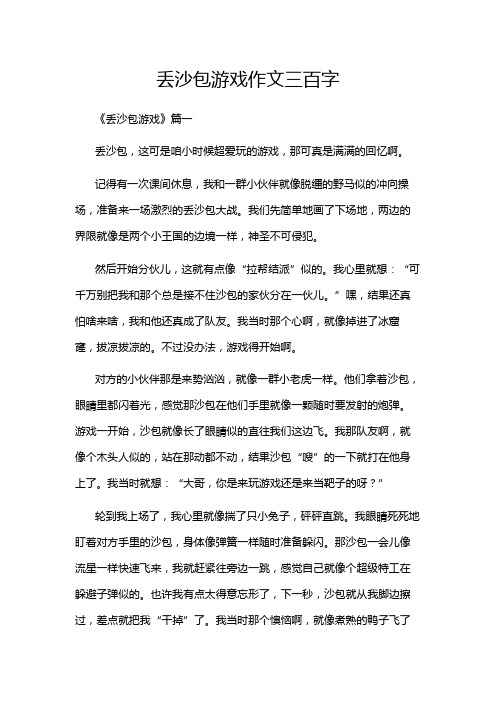 丢沙包游戏作文三百字

《丢沙包游戏》篇一

丢沙包，这可是咱小时候超爱玩的游戏，那可真是满满的回忆啊。

记得有一次课间休息，我和一群小伙伴就像脱缰的野马似的冲向操场，准备来一场激烈的丢沙包大战。我们先简单地画了下场地，两边的界限就像是两个小王国的边境一样，神圣不可侵犯。

然后开始分伙儿，这就有点像“拉帮结派”似的。我心里就想：“可千万别把我和那个总是接不住沙包的家伙分在一伙儿。”嘿，结果还真怕啥来啥，我和他还真成了队友。我当时那个心啊，就像掉进了冰窟窿，拔凉拔凉的。不过没办法，游戏得开始啊。

对方的小伙伴那是来势汹汹，就像一群小老虎一样。他们拿着沙包，眼睛里都闪着光，感觉那沙包在他们手里就像一颗随时要发射的炮弹。游戏一开始，沙包就像长了眼睛似的直往我们这边飞。我那队友啊，就像个木头人似的，站在那动都不动，结果沙包“嗖”的一下就打在他身上了。我当时就想：“大哥，你是来玩游戏还是来当靶子的呀？”

轮到我上场了，我心里就像揣了只小兔子，砰砰直跳。我眼睛死死地盯着对方手里的沙包，身体像弹簧一样随时准备躲闪。那沙包一会儿像流星一样快速飞来，我就赶紧往旁边一跳，感觉自己就像个超级特工在躲避子弹似的。也许我有点太得意忘形了，下一秒，沙包就从我脚边擦过，差点就把我“干掉”了。我当时那个懊恼啊，就像煮熟的鸭子飞了